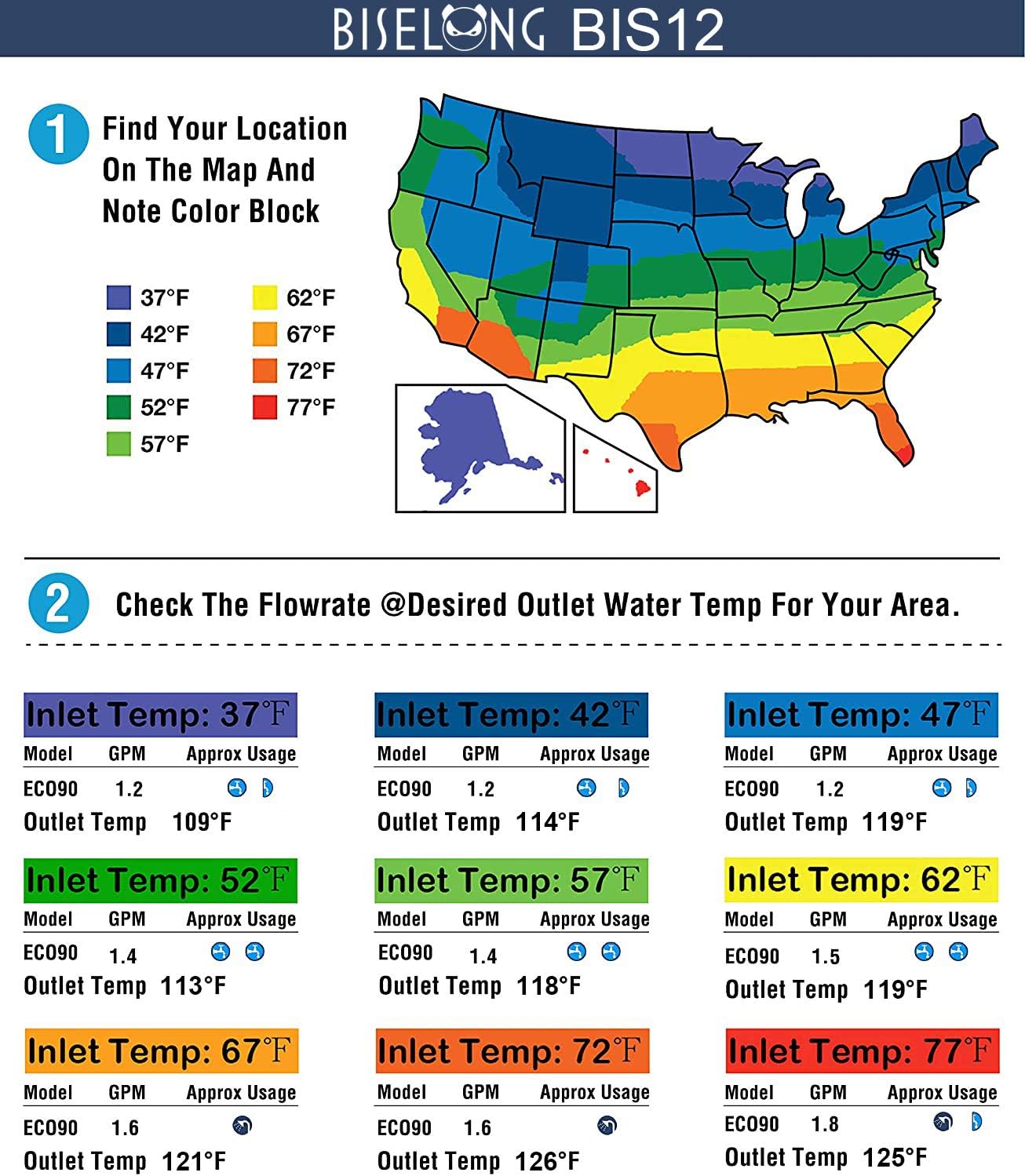 BISELONG BIS12

1 Find Your Location On The Map And Note Color Block

37°F
42°F
47°F
52°F
57°F
62°F
67°F
72°F
77°F

2 Check The Flowrate @Desired Outlet Water Temp For Your Area.

Inlet Temp: 37℉

| Model | GPM | Approx Usage |
|---|---|---|
| ECO90 | 1.2 | |

Outlet Temp 109°F

Inlet Temp: 42℉

| Model | GPM | Approx Usage |
|---|---|---|
| ECO90 | 1.2 | |

Outlet Temp 114°F

Inlet Temp: 47℉

| Model | GPM | Approx Usage |
|---|---|---|
| ECO90 | 1.2 | |

Outlet Temp 119°F

Inlet Temp: 52℉

| Model | GPM | Approx Usage |
|---|---|---|
| ECO90 | 1.4 | |

Outlet Temp 113°F

Inlet Temp: 57℉

| Model | GPM | Approx Usage |
|---|---|---|
| ECO90 | 1.4 | |

Outlet Temp 118°F

Inlet Temp: 62℉

| Model | GPM | Approx Usage |
|---|---|---|
| ECO90 | 1.5 | |

Outlet Temp 119°F

Inlet Temp: 67℉

| Model | GPM | Approx Usage |
|---|---|---|
| ECO90 | 1.6 | |

Outlet Temp 121°F

Inlet Temp: 72℉

| Model | GPM | Approx Usage |
|---|---|---|
| ECO90 | 1.6 | |

Outlet Temp 126°F

Inlet Temp: 77℉

| Model | GPM | Approx Usage |
|---|---|---|
| ECO90 | 1.8 | |

Outlet Temp 125°F